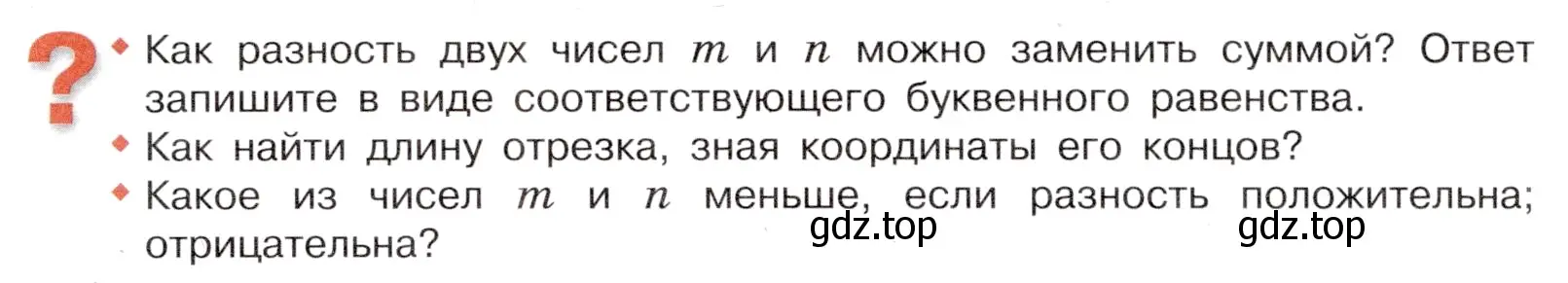 ?
Как разность двух чисел $m$ и $n$ можно заменить суммой? Ответ запишите в виде соответствующего буквенного равенства.
Как найти длину отрезка, зная координаты его концов?
Какое из чисел $m$ и $n$ меньше, если разность положительна; отрицательна?
gdz.top gdz.top